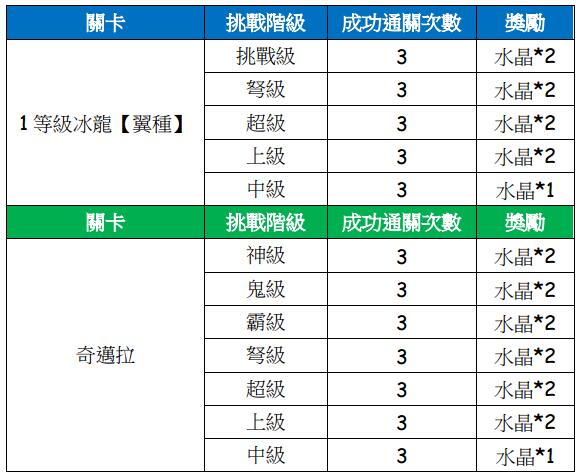 | 關卡 | 挑戰階級 | 成功通關次數 | 獎勵 |
|---|---|---|---|
| 1等級冰龍【翼種】 | 挑戰級 | 3 | 水晶*2 |
|  | 弩級 | 3 | 水晶*2 |
|  | 超級 | 3 | 水晶*2 |
|  | 上級 | 3 | 水晶*2 |
|  | 中級 | 3 | 水晶*1 |
| 關卡 | 挑戰階級 | 成功通關次數 | 獎勵 |
| 奇邁拉 | 神級 | 3 | 水晶*2 |
|  | 鬼級 | 3 | 水晶*2 |
|  | 霸級 | 3 | 水晶*2 |
|  | 弩級 | 3 | 水晶*2 |
|  | 超級 | 3 | 水晶*2 |
|  | 上級 | 3 | 水晶*2 |
|  | 中級 | 3 | 水晶*1 |